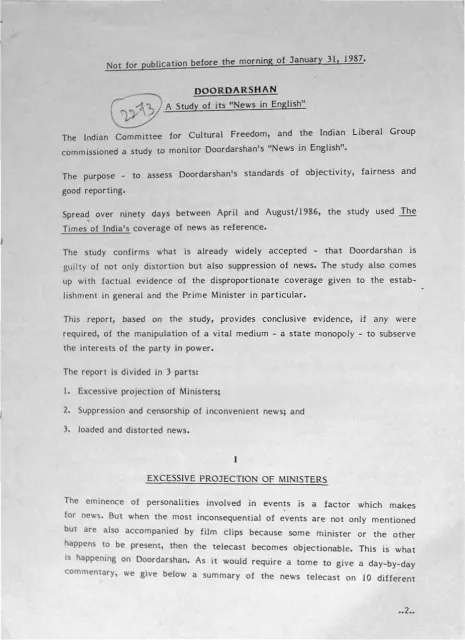 Not for publication before the morning of January 31, 1987.

DOORDARSHAN

2273

A Study of its "News in English"

The Indian Committee for Cultural Freedom, and the Indian Liberal Group commissioned a study to monitor Doordarshan's "News in English".

The purpose - to assess Doordarshan's standards of objectivity, fairness and good reporting.

Spread over ninety days between April and August/1986, the study used The Times of India's coverage of news as reference.

The study confirms what is already widely accepted - that Doordarshan is guilty of not only distortion but also suppression of news. The study also comes up with factual evidence of the disproportionate coverage given to the establishment in general and the Prime Minister in particular.

This report, based on the study, provides conclusive evidence, if any were required, of the manipulation of a vital medium - a state monopoly - to subserve the interests of the party in power.

The report is divided in 3 parts:

1. Excessive projection of Ministers;

2. Suppression and censorship of inconvenient news; and

3. loaded and distorted news.

I

EXCESSIVE PROJECTION OF MINISTERS

The eminence of personalities involved in events is a factor which makes for news. But when the most inconsequential of events are not only mentioned but are also accompanied by film clips because some minister or the other happens to be present, then the telecast becomes objectionable. This is what is happening on Doordarshan. As it would require a tome to give a day-by-day commentary, we give below a summary of the news telecast on 10 different

..2..